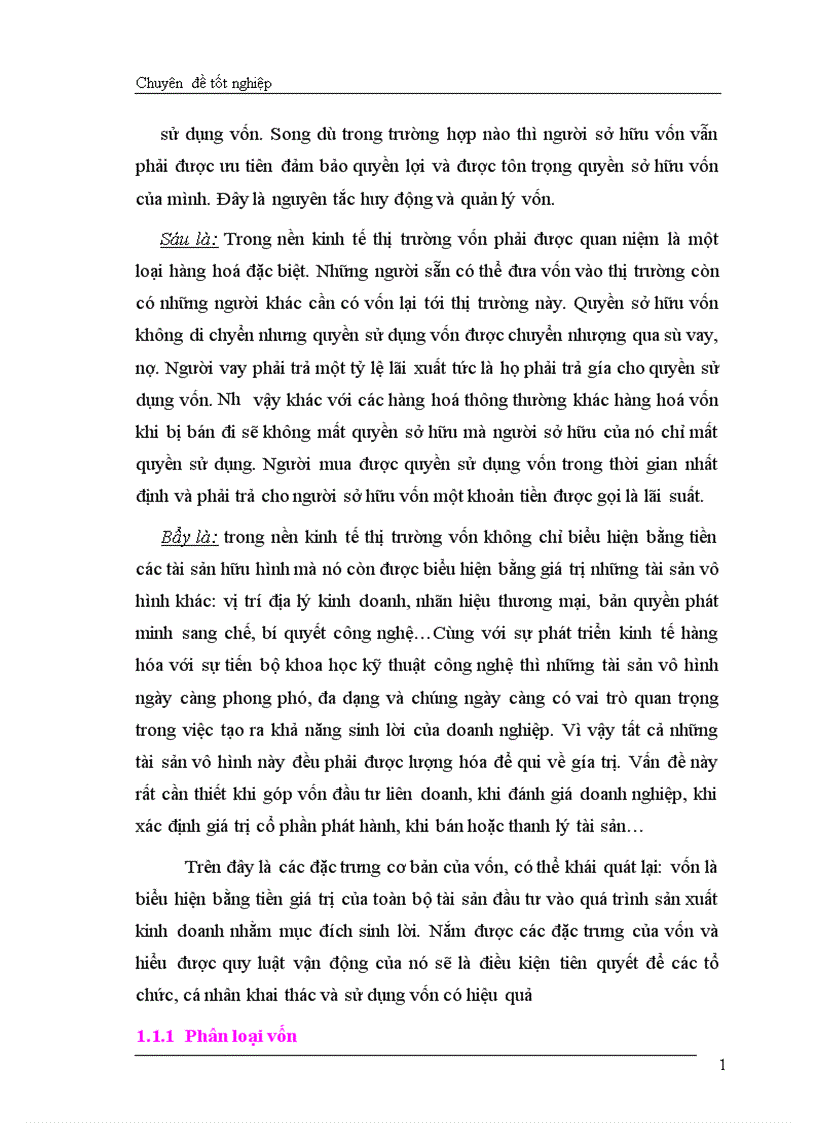 Chuyên đề tốt nghiệp

sử dụng vốn. Song dù trong trường hợp nào thì người sở hữu vốn vẫn phải được ưu tiên đảm bảo quyền lợi và được tôn trọng quyền sở hữu vốn của mình. Đây là nguyên tắc huy động và quản lý vốn.

Sáu là: Trong nền kinh tế thị trường vốn phải được quan niệm là một loại hàng hoá đặc biệt. Những người sẵn có thể đưa vốn vào thị trường còn có những người khác cần có vốn lại tới thị trường này. Quyền sở hữu vốn không di chuyển nhưng quyền sử dụng vốn được chuyển nhượng qua sù vay, nợ. Người vay phải trả một tỷ lệ lãi xuất tức là họ phải trả gía cho quyền sử dụng vốn. Nh vậy khác với các hàng hoá thông thường khác hàng hoá vốn khi bị bán đi sẽ không mất quyền sở hữu mà người sở hữu của nó chỉ mất quyền sử dụng. Người mua được quyền sử dụng vốn trong thời gian nhất định và phải trả cho người sở hữu vốn một khoản tiền được gọi là lãi suất.

Bẩy là: trong nền kinh tế thị trường vốn không chỉ biểu hiện bằng tiền các tài sản hữu hình mà nó còn được biểu hiện bằng giá trị những tài sản vô hình khác: vị trí địa lý kinh doanh, nhãn hiệu thương mại, bản quyền phát minh sang chế, bí quyết công nghệ…Cùng với sự phát triển kinh tế hàng hóa với sự tiến bộ khoa học kỹ thuật công nghệ thì những tài sản vô hình ngày càng phong phó, đa dạng và chúng ngày càng có vai trò quan trọng trong việc tạo ra khả năng sinh lời của doanh nghiệp. Vì vậy tất cả những tài sản vô hình này đều phải được lượng hóa để qui về gía trị. Vấn đề này rất cần thiết khi góp vốn đầu tư liên doanh, khi đánh giá doanh nghiệp, khi xác định giá trị cổ phần phát hành, khi bán hoặc thanh lý tài sản…

Trên đây là các đặc trưng cơ bản của vốn, có thể khái quát lại: vốn là biểu hiện bằng tiền giá trị của toàn bộ tài sản đầu tư vào quá trình sản xuất kinh doanh nhằm mục đích sinh lời. Nắm được các đặc trưng của vốn và hiểu được quy luật vận động của nó sẽ là điều kiện tiên quyết để các tổ chức, cá nhân khai thác và sử dụng vốn có hiệu quả

1.1.1 Phân loại vốn

1